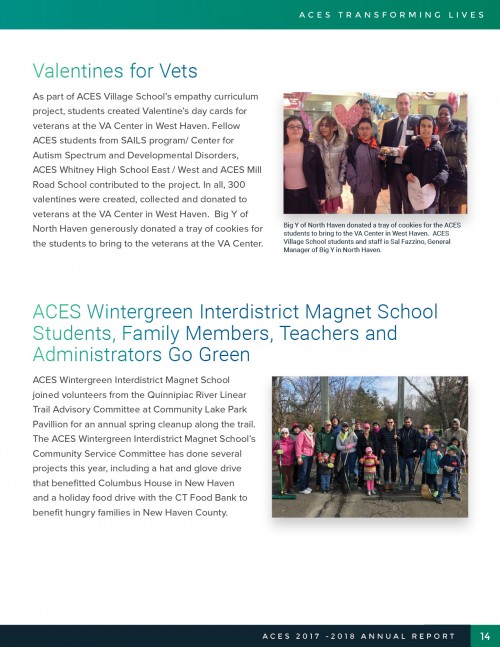 ACES TRANSFORMING LIVES

Valentines for Vets

As part of ACES Village School's empathy curriculum project, students created Valentine's day cards for veterans at the VA Center in West Haven. Fellow ACES students from SAILS program/ Center for Autism Spectrum and Developmental Disorders, ACES Whitney High School East / West and ACES Mill Road School contributed to the project. In all, 300 valentines were created, collected and donated to veterans at the VA Center in West Haven. Big Y of North Haven generously donated a tray of cookies for the students to bring to the veterans at the VA Center.

Big Y of North Haven donated a tray of cookies for the ACES students to bring to the VA Center in West Haven. ACES Village School students and staff is Sal Fazzino, General Manager of Big Y in North Haven.

ACES Wintergreen Interdistrict Magnet School Students, Family Members, Teachers and Administrators Go Green

ACES Wintergreen Interdistrict Magnet School joined volunteers from the Quinnipiac River Linear Trail Advisory Committee at Community Lake Park Pavillion for an annual spring cleanup along the trail. The ACES Wintergreen Interdistrict Magnet School's Community Service Committee has done several projects this year, including a hat and glove drive that benefitted Columbus House in New Haven and a holiday food drive with the CT Food Bank to benefit hungry families in New Haven County.

ACES 2017 -2018 ANNUAL REPORT 14